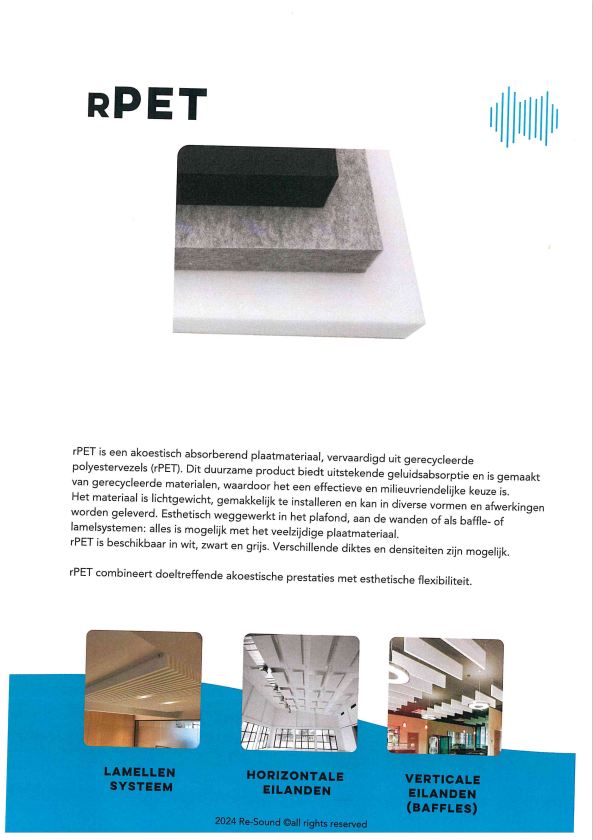 rPET

rPET is een akoestisch absorberend plaatmateriaal, vervaardigd uit gerecycleerde polyestervezels (rPET). Dit duurzame product biedt uitstekende geluidsabsorptie en is gemaakt van gerecycleerde materialen, waardoor het een effectieve en milieuvriendelijke keuze is. Het materiaal is lichtgewicht, gemakkelijk te installeren en kan in diverse vormen en afwerkingen worden geleverd. Esthetisch weggewerkt in het plafond, aan de wanden of als baffle- of lamelsystemen: alles is mogelijk met het veelzijdige plaatmateriaal.
rPET is beschikbaar in wit, zwart en grijs. Verschillende diktes en densiteiten zijn mogelijk.

rPET combineert doeltreffende akoestische prestaties met esthetische flexibiliteit.

LAMELLEN SYSTEEM

HORIZONTALE EILANDEN

VERTICALE EILANDEN (BAFFLES)

2024 Re-Sound ©all rights reserved